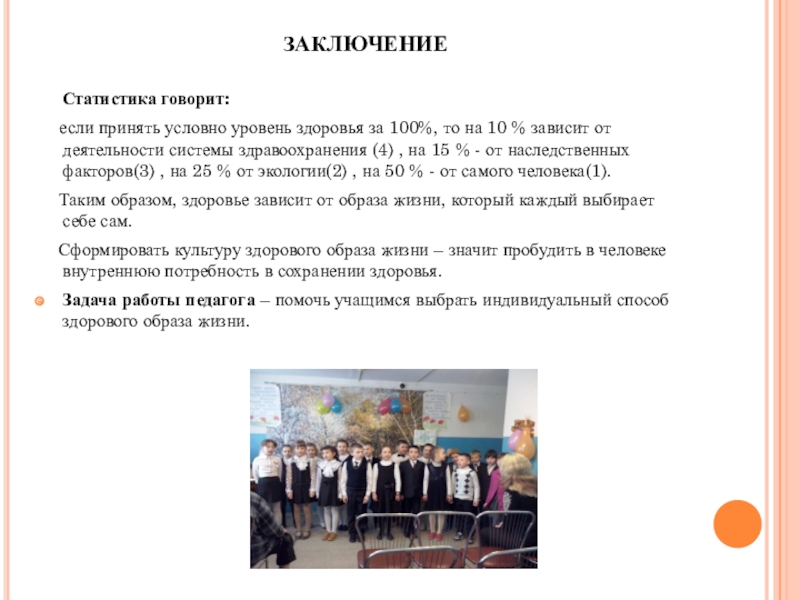 ЗАКЛЮЧЕНИЕ

Статистика говорит:

если принять условно уровень здоровья за 100%, то на 10 % зависит от деятельности системы здравоохранения (4) , на 15 % - от наследственных факторов(3) , на 25 % от экологии(2) , на 50 % - от самого человека(1).

Таким образом, здоровье зависит от образа жизни, который каждый выбирает себе сам.

Сформировать культуру здорового образа жизни – значит пробудить в человеке внутреннюю потребность в сохранении здоровья.

Задача работы педагога – помочь учащимся выбрать индивидуальный способ здорового образа жизни.